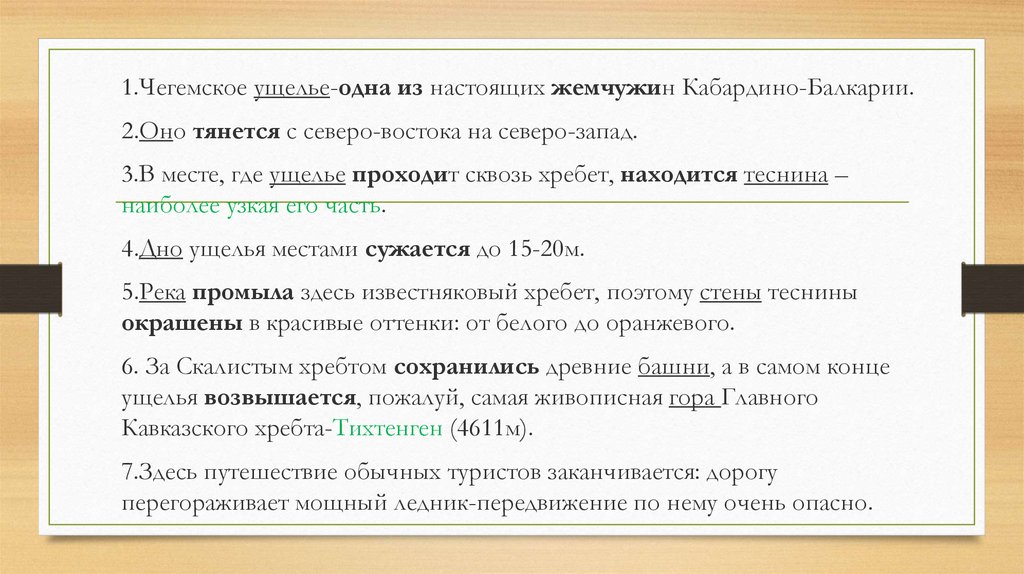 1.Чегемское ущелье-одна из настоящих жемчужин Кабардино-Балкарии.

2.Оно тянется с северо-востока на северо-запад.

3.В месте, где ущелье проходит сквозь хребет, находится теснина – наиболее узкая его часть.

4.Дно ущелья местами сужается до 15-20м.

5.Река промыла здесь известняковый хребет, поэтому стены теснины окрашены в красивые оттенки: от белого до оранжевого.

6. За Скалистым хребтом сохранились древние башни, а в самом конце ущелья возвышается, пожалуй, самая живописная гора Главного Кавказского хребта-Тихтенген (4611м).

7.Здесь путешествие обычных туристов заканчивается: дорогу перегораживает мощный ледник-передвижение по нему очень опасно.